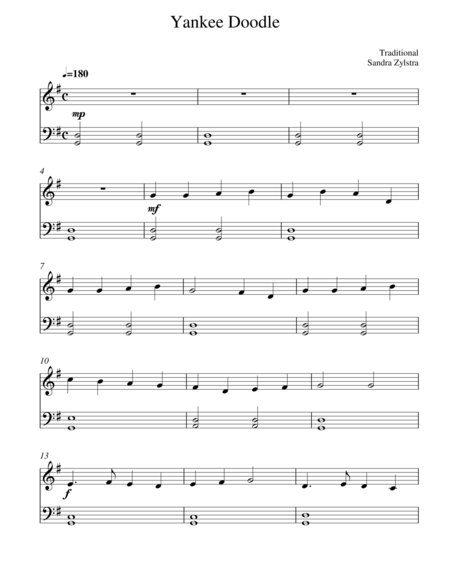 Yankee Doodle

Traditional
Sandra Zylstra

♩=180

mp

4

mf

7

10

13

f